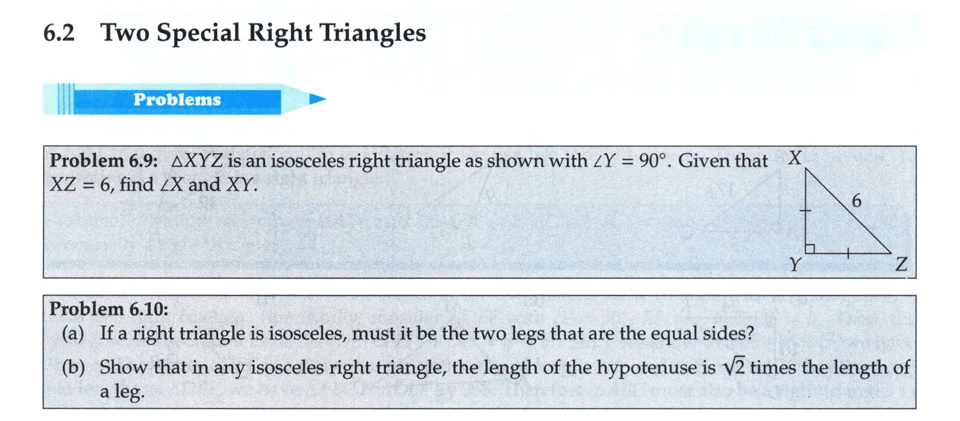 6.2 Two Special Right Triangles

Problems

Problem 6.9: $\triangle XYZ$ is an isosceles right triangle as shown with $\angle Y = 90°$. Given that $XZ = 6$, find $\angle X$ and $XY$.

X
6
Y
Z

Problem 6.10:
(a) If a right triangle is isosceles, must it be the two legs that are the equal sides?
(b) Show that in any isosceles right triangle, the length of the hypotenuse is $\sqrt{2}$ times the length of a leg.